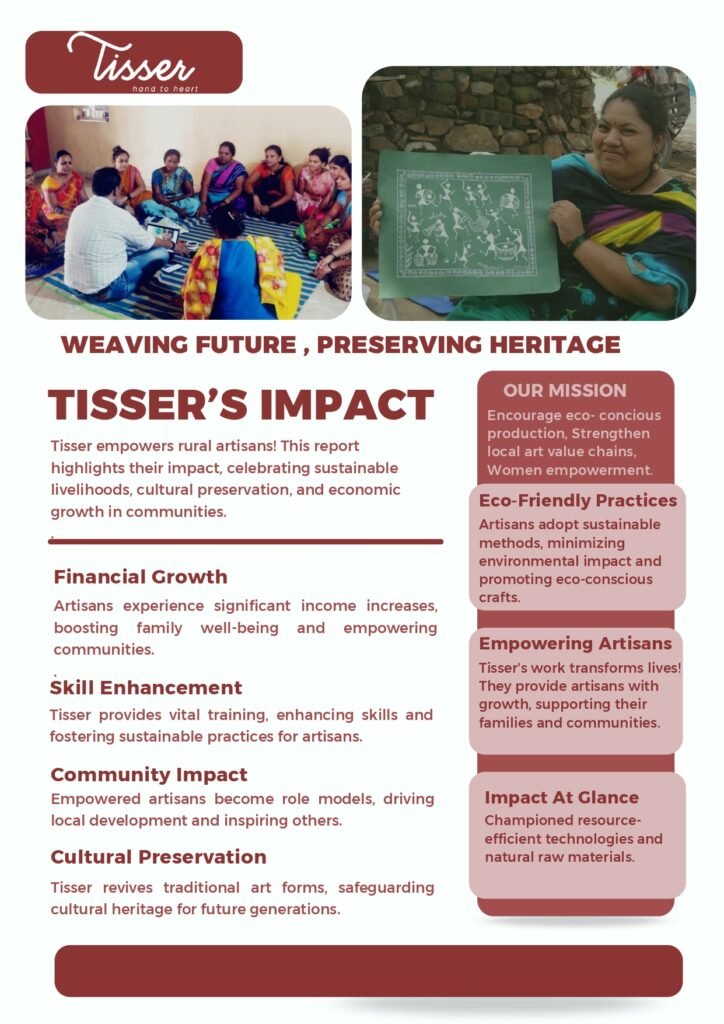 Tisser
hand to heart

WEAVING FUTURE , PRESERVING HERITAGE

TISSER'S IMPACT

Tisser empowers rural artisans! This report highlights their impact, celebrating sustainable livelihoods, cultural preservation, and economic growth in communities.

Financial Growth

Artisans experience significant income increases, boosting family well-being and empowering communities.

Skill Enhancement

Tisser provides vital training, enhancing skills and fostering sustainable practices for artisans.

Community Impact

Empowered artisans become role models, driving local development and inspiring others.

Cultural Preservation

Tisser revives traditional art forms, safeguarding cultural heritage for future generations.

OUR MISSION

Encourage eco- concious production, Strengthen local art value chains, Women empowerment.

Eco-Friendly Practices

Artisans adopt sustainable methods, minimizing environmental impact and promoting eco-conscious crafts.

Empowering Artisans

Tisser's work transforms lives! They provide artisans with growth, supporting their families and communities.

Impact At Glance

Championed resource-efficient technologies and natural raw materials.